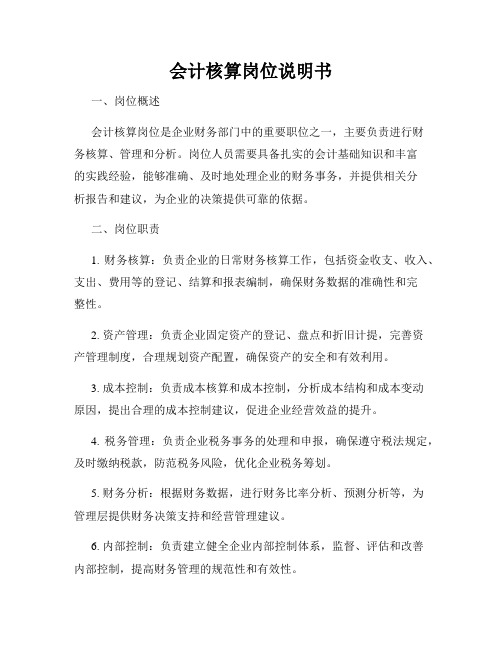 会计核算岗位说明书

一、岗位概述

会计核算岗位是企业财务部门中的重要职位之一，主要负责进行财务核算、管理和分析。岗位人员需要具备扎实的会计基础知识和丰富的实践经验，能够准确、及时地处理企业的财务事务，并提供相关分析报告和建议，为企业的决策提供可靠的依据。

二、岗位职责

1. 财务核算：负责企业的日常财务核算工作，包括资金收支、收入、支出、费用等的登记、结算和报表编制，确保财务数据的准确性和完整性。

2. 资产管理：负责企业固定资产的登记、盘点和折旧计提，完善资产管理制度，合理规划资产配置，确保资产的安全和有效利用。

3. 成本控制：负责成本核算和成本控制，分析成本结构和成本变动原因，提出合理的成本控制建议，促进企业经营效益的提升。

4. 税务管理：负责企业税务事务的处理和申报，确保遵守税法规定，及时缴纳税款，防范税务风险，优化企业税务筹划。

5. 财务分析：根据财务数据，进行财务比率分析、预测分析等，为管理层提供财务决策支持和经营管理建议。

6. 内部控制：负责建立健全企业内部控制体系，监督、评估和改善内部控制，提高财务管理的规范性和有效性。